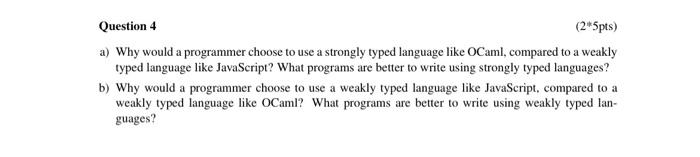 Question 4

(2*5pts)

a) Why would a programmer choose to use a strongly typed language like OCaml, compared to a weakly typed language like JavaScript? What programs are better to write using strongly typed languages?

b) Why would a programmer choose to use a weakly typed language like JavaScript, compared to a weakly typed language like OCaml? What programs are better to write using weakly typed languages?